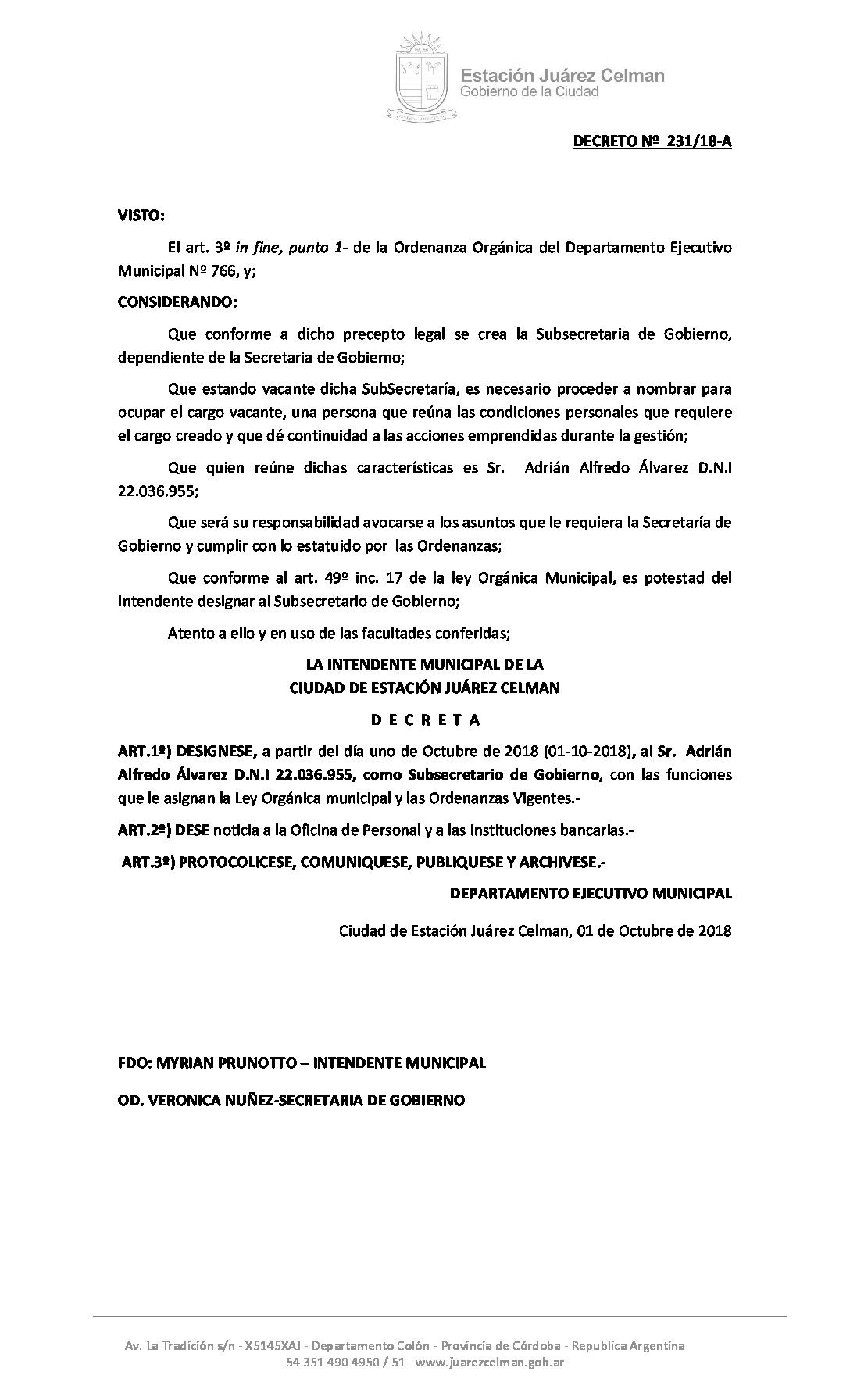 Estación Juárez Celman
Gobierno de la Ciudad

DECRETO Nº 231/18-A

VISTO:

El art. 3º in fine, punto 1- de la Ordenanza Orgánica del Departamento Ejecutivo Municipal Nº 766, y;

CONSIDERANDO:

Que conforme a dicho precepto legal se crea la Subsecretaria de Gobierno, dependiente de la Secretaria de Gobierno;

Que estando vacante dicha SubSecretaría, es necesario proceder a nombrar para ocupar el cargo vacante, una persona que reúna las condiciones personales que requiere el cargo creado y que dé continuidad a las acciones emprendidas durante la gestión;

Que quien reúne dichas características es Sr. Adrián Alfredo Álvarez D.N.I 22.036.955;

Que será su responsabilidad avocarse a los asuntos que le requiera la Secretaría de Gobierno y cumplir con lo estatuido por las Ordenanzas;

Que conforme al art. 49º inc. 17 de la ley Orgánica Municipal, es potestad del Intendente designar al Subsecretario de Gobierno;

Atento a ello y en uso de las facultades conferidas;

LA INTENDENTE MUNICIPAL DE LA
CIUDAD DE ESTACIÓN JUÁREZ CELMAN

D E C R E T A

ART.1º) DESIGNESE, a partir del día uno de Octubre de 2018 (01-10-2018), al Sr. Adrián Alfredo Álvarez D.N.I 22.036.955, como Subsecretario de Gobierno, con las funciones que le asignan la Ley Orgánica municipal y las Ordenanzas Vigentes.-

ART.2º) DESE noticia a la Oficina de Personal y a las Instituciones bancarias.-

ART.3º) PROTOCOLICESE, COMUNIQUESE, PUBLIQUESE Y ARCHIVESE.-

DEPARTAMENTO EJECUTIVO MUNICIPAL

Ciudad de Estación Juárez Celman, 01 de Octubre de 2018

FDO: MYRIAN PRUNOTTO – INTENDENTE MUNICIPAL

OD. VERONICA NUÑEZ-SECRETARIA DE GOBIERNO

Av. La Tradición s/n - X5145XAJ - Departamento Colón - Provincia de Córdoba - Republica Argentina
54 351 490 4950 / 51 - www.juarezcelman.gob.ar